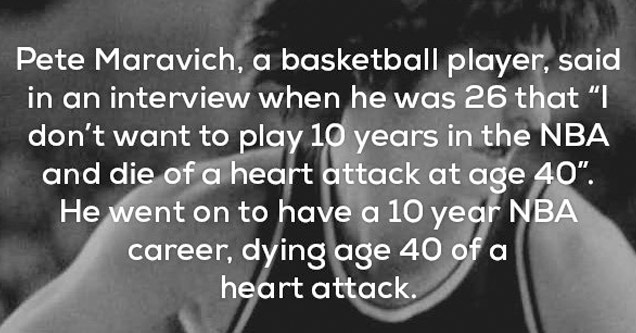 Pete Maravich, a basketball player, said in an interview when he was 26 that “I don’t want to play 10 years in the NBA and die of a heart attack at age 40”. He went on to have a 10 year NBA career, dying age 40 of a heart attack.